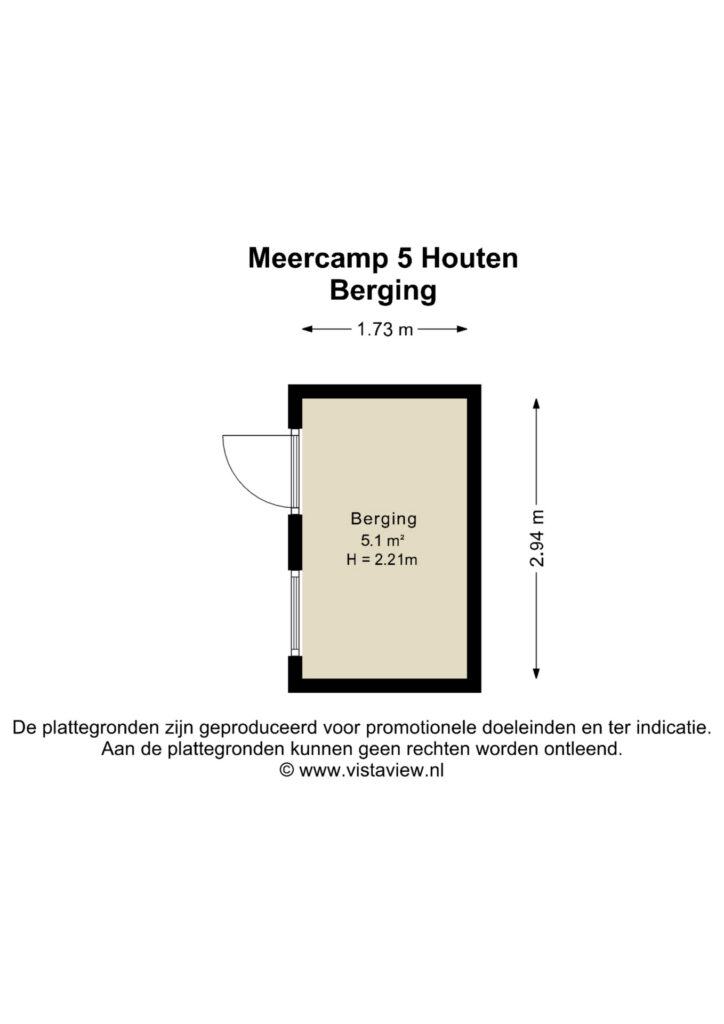 Meercamp 5 Houten
Berging

1.73 m

Berging
5.1 m²
H = 2.21m

2.94 m

De plattegronden zijn geproduceerd voor promotionele doeleinden en ter indicatie.
Aan de plattegronden kunnen geen rechten worden ontleend.
© www.vistaview.nl